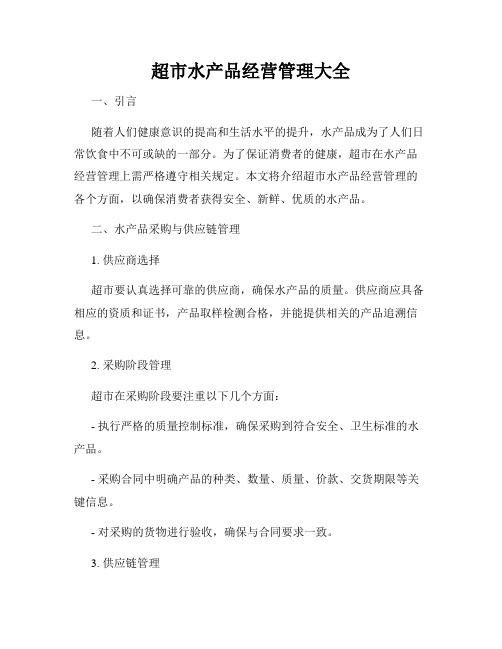 超市水产品经营管理大全

一、引言

随着人们健康意识的提高和生活水平的提升，水产品成为了人们日常饮食中不可或缺的一部分。为了保证消费者的健康，超市在水产品经营管理上需严格遵守相关规定。本文将介绍超市水产品经营管理的各个方面，以确保消费者获得安全、新鲜、优质的水产品。

二、水产品采购与供应链管理

1. 供应商选择

超市要认真选择可靠的供应商，确保水产品的质量。供应商应具备相应的资质和证书，产品取样检测合格，并能提供相关的产品追溯信息。

2. 采购阶段管理

超市在采购阶段要注重以下几个方面：

- 执行严格的质量控制标准，确保采购到符合安全、卫生标准的水产品。

- 采购合同中明确产品的种类、数量、质量、价款、交货期限等关键信息。

- 对采购的货物进行验收，确保与合同要求一致。

3. 供应链管理